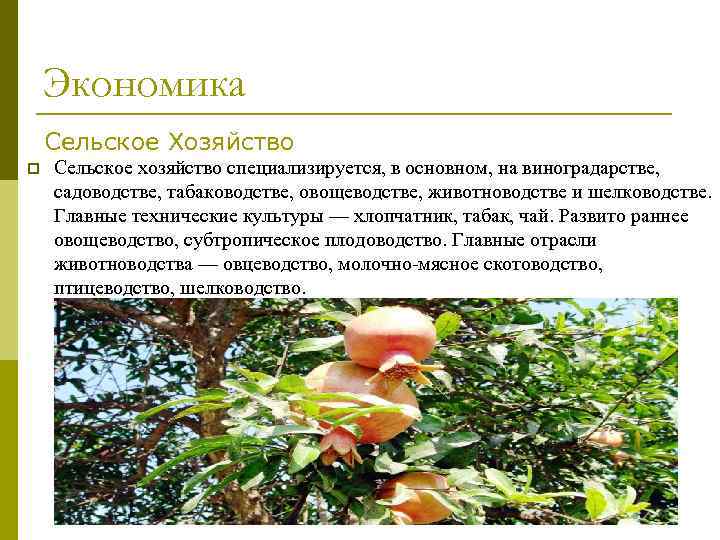 Экономика

Сельское Хозяйство

Сельское хозяйство специализируется, в основном, на виноградарстве, садоводстве, табаководстве, овощеводстве, животноводстве и шелководстве. Главные технические культуры — хлопчатник, табак, чай. Развито раннее овощеводство, субтропическое плодоводство. Главные отрасли животноводства — овцеводство, молочно-мясное скотоводство, птицеводство, шелководство.